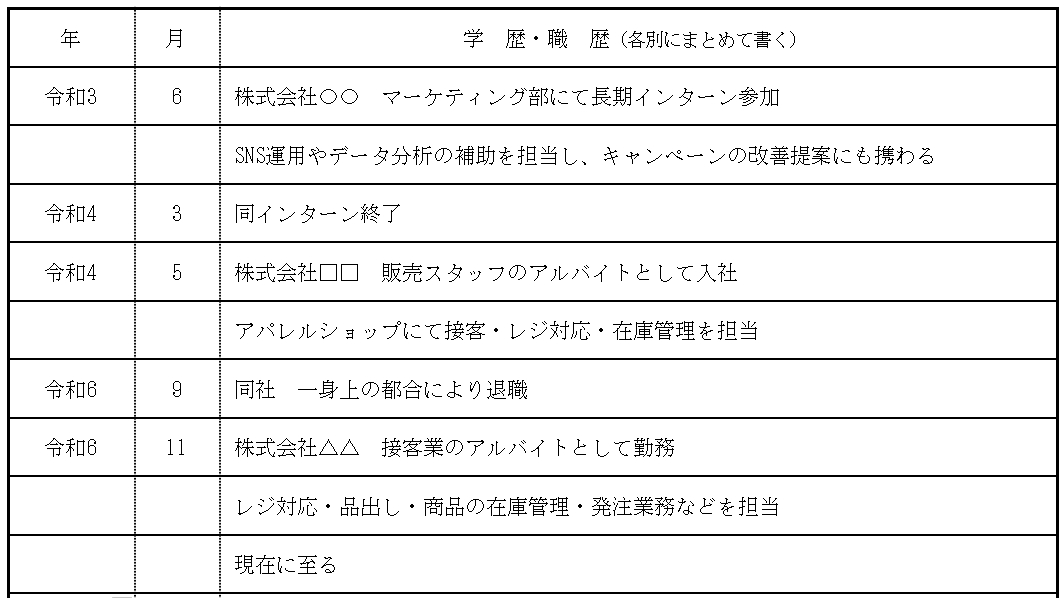 | 年 | 月 | 学　歴・職　歴（各別にまとめて書く） |
|---|---|---|
| 令和3 | 6 | 株式会社○○　マーケティング部にて長期インターン参加 |
| | | SNS運用やデータ分析の補助を担当し、キャンペーンの改善提案にも携わる |
| 令和4 | 3 | 同インターン終了 |
| 令和4 | 5 | 株式会社□□　販売スタッフのアルバイトとして入社 |
| | | アパレルショップにて接客・レジ対応・在庫管理を担当 |
| 令和6 | 9 | 同社　一身上の都合により退職 |
| 令和6 | 11 | 株式会社△△　接客業のアルバイトとして勤務 |
| | | レジ対応・品出し・商品の在庫管理・発注業務などを担当 |
| | | 現在に至る |